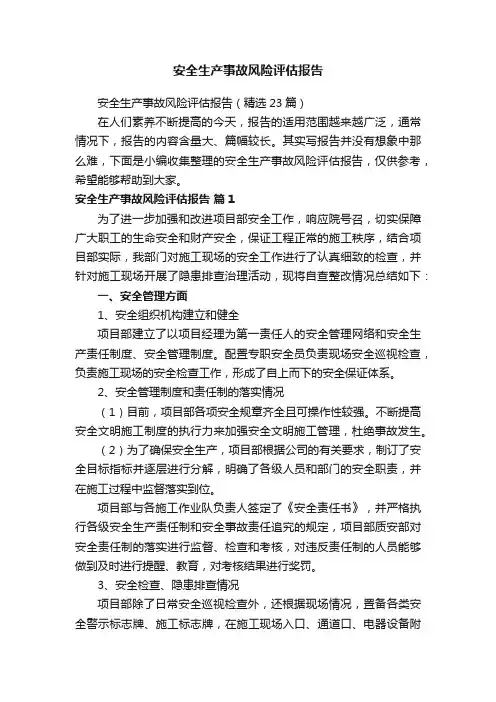 安全生产事故风险评估报告

安全生产事故风险评估报告（精选 23 篇）

在人们素养不断提高的今天，报告的适用范围越来越广泛，通常情况下，报告的内容含量大、篇幅较长。其实写报告并没有想象中那么难，下面是小编收集整理的安全生产事故风险评估报告，仅供参考，希望能够帮助到大家。

安全生产事故风险评估报告 篇 1

为了进一步加强和改进项目部安全工作，响应院号召，切实保障广大职工的生命安全和财产安全，保证工程正常的施工秩序，结合项目部实际，我部门对施工现场的安全工作进行了认真细致的检查，并针对施工现场开展了隐患排查治理活动，现将自查整改情况总结如下：

一、安全管理方面

1、安全组织机构建立和健全

项目部建立了以项目经理为第一责任人的安全管理网络和安全生产责任制度、安全管理制度。配置专职安全员负责现场安全巡视检查，负责施工现场的安全检查工作，形成了自上而下的安全保证体系。

2、安全管理制度和责任制的落实情况

（1）目前，项目部各项安全规章齐全且可操作性较强。不断提高安全文明施工制度的执行力来加强安全文明施工管理，杜绝事故发生。

（2）为了确保安全生产，项目部根据公司的有关要求，制订了安全目标指标并逐层进行分解，明确了各级人员和部门的安全职责，并在施工过程中监督落实到位。

项目部与各施工作业队负责人签定了《安全责任书》，并严格执行各级安全生产责任制和安全事故责任追究的规定，项目部质安部对安全责任制的落实进行监督、检查和考核，对违反责任制的人员能够做到及时进行提醒、教育，对考核结果进行奖罚。

3、安全检查、隐患排查情况

项目部除了日常安全巡视检查外，还根据现场情况，置备各类安全警示标志牌、施工标志牌，在施工现场入口、通道口、电器设备附